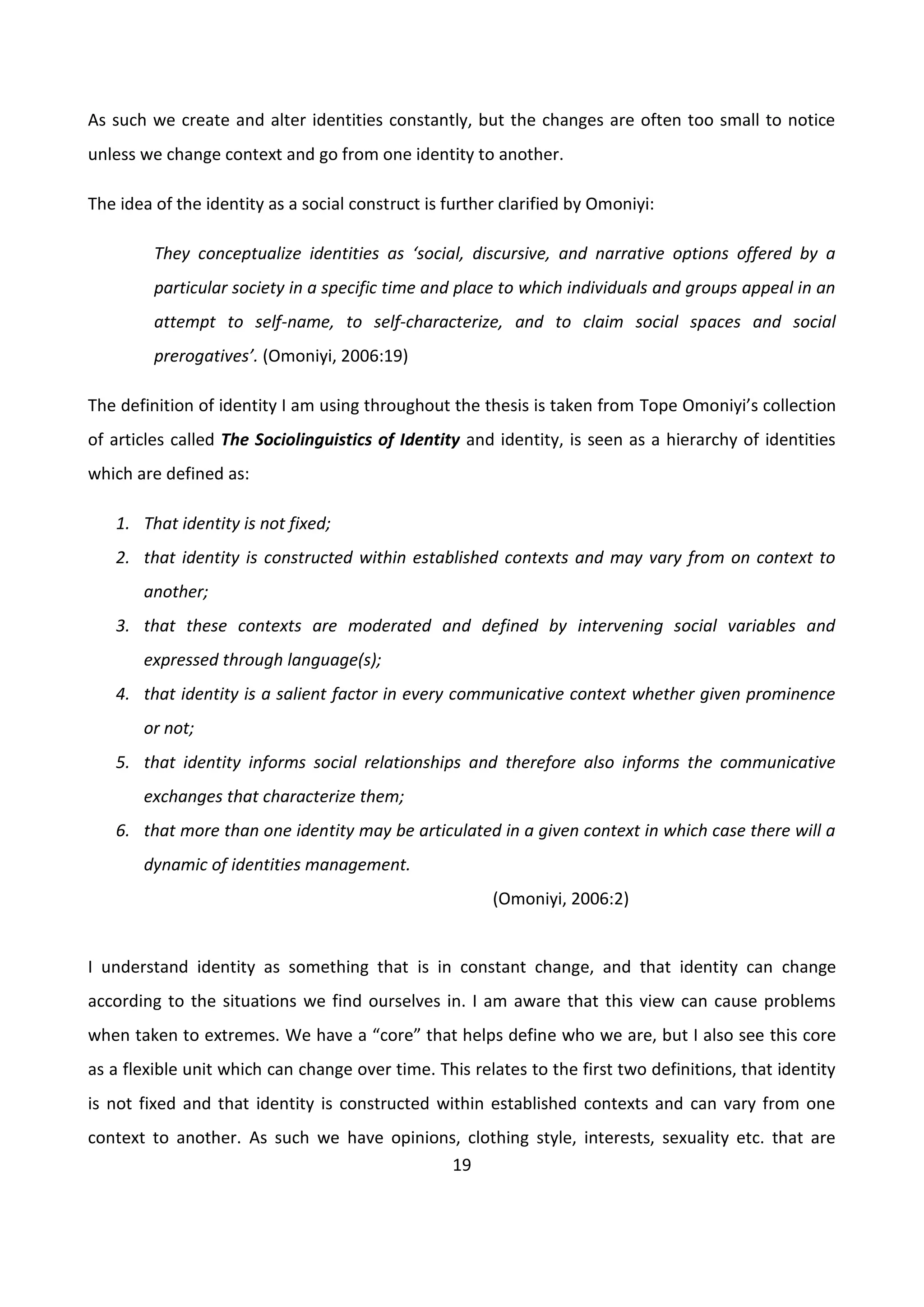 As such we create and alter identities constantly, but the changes are often too small to notice unless we change context and go from one identity to another.

The idea of the identity as a social construct is further clarified by Omoniyi:

They conceptualize identities as ‘social, discursive, and narrative options offered by a particular society in a specific time and place to which individuals and groups appeal in an attempt to self-name, to self-characterize, and to claim social spaces and social prerogatives’. (Omoniyi, 2006:19)

The definition of identity I am using throughout the thesis is taken from Tope Omoniyi’s collection of articles called The Sociolinguistics of Identity and identity, is seen as a hierarchy of identities which are defined as:

1. That identity is not fixed;
2. that identity is constructed within established contexts and may vary from on context to another;
3. that these contexts are moderated and defined by intervening social variables and expressed through language(s);
4. that identity is a salient factor in every communicative context whether given prominence or not;
5. that identity informs social relationships and therefore also informs the communicative exchanges that characterize them;
6. that more than one identity may be articulated in a given context in which case there will a dynamic of identities management.

(Omoniyi, 2006:2)

I understand identity as something that is in constant change, and that identity can change according to the situations we find ourselves in. I am aware that this view can cause problems when taken to extremes. We have a “core” that helps define who we are, but I also see this core as a flexible unit which can change over time. This relates to the first two definitions, that identity is not fixed and that identity is constructed within established contexts and can vary from one context to another. As such we have opinions, clothing style, interests, sexuality etc. that are

19